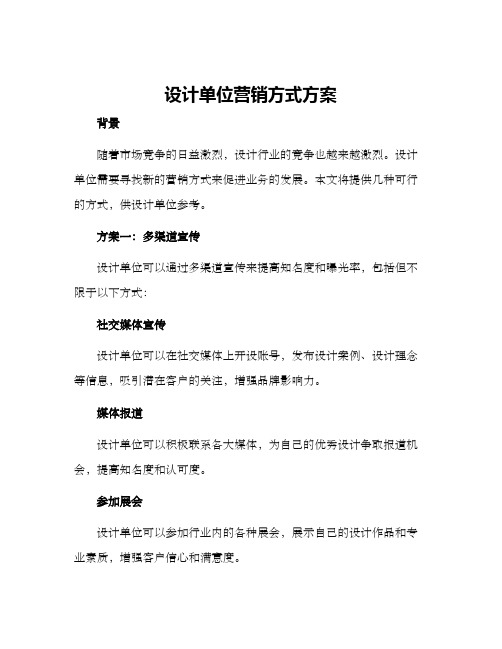 设计单位营销方式方案

背景

随着市场竞争的日益激烈，设计行业的竞争也越来越激烈。设计单位需要寻找新的营销方式来促进业务的发展。本文将提供几种可行的方式，供设计单位参考。

方案一：多渠道宣传

设计单位可以通过多渠道宣传来提高知名度和曝光率，包括但不限于以下方式：

社交媒体宣传

设计单位可以在社交媒体上开设账号，发布设计案例、设计理念等信息，吸引潜在客户的关注，增强品牌影响力。

媒体报道

设计单位可以积极联系各大媒体，为自己的优秀设计争取报道机会，提高知名度和认可度。

参加展会

设计单位可以参加行业内的各种展会，展示自己的设计作品和专业素质，增强客户信心和满意度。